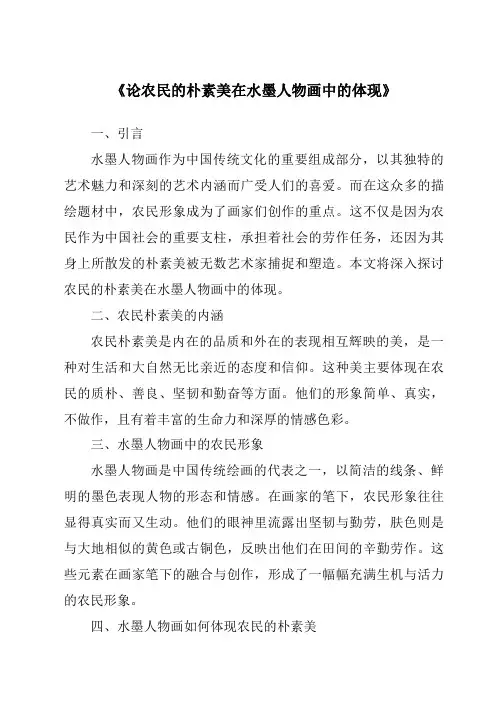 《论农民的朴素美在水墨人物画中的体现》

一、引言

水墨人物画作为中国传统文化的重要组成部分，以其独特的艺术魅力和深刻的艺术内涵而广受人们的喜爱。而在这众多的描绘题材中，农民形象成为了画家们创作的重点。这不仅是因为农民作为中国社会的重要支柱，承担着社会的劳作任务，还因为其身上所散发的朴素美被无数艺术家捕捉和塑造。本文将深入探讨农民的朴素美在水墨人物画中的体现。

二、农民朴素美的内涵

农民朴素美是内在的品质和外在的表现相互辉映的美，是一种对生活和大自然无比亲近的态度和信仰。这种美主要体现在农民的质朴、善良、坚韧和勤奋等方面。他们的形象简单、真实，不做作，且有着丰富的生命力和深厚的情感色彩。

三、水墨人物画中的农民形象

水墨人物画是中国传统绘画的代表之一，以简洁的线条、鲜明的墨色表现人物的形态和情感。在画家的笔下，农民形象往往显得真实而又生动。他们的眼神里流露出坚韧与勤劳，肤色则是与大地相似的黄色或古铜色，反映出他们在田间的辛勤劳作。这些元素在画家笔下的融合与创作，形成了一幅幅充满生机与活力的农民形象。

四、水墨人物画如何体现农民的朴素美